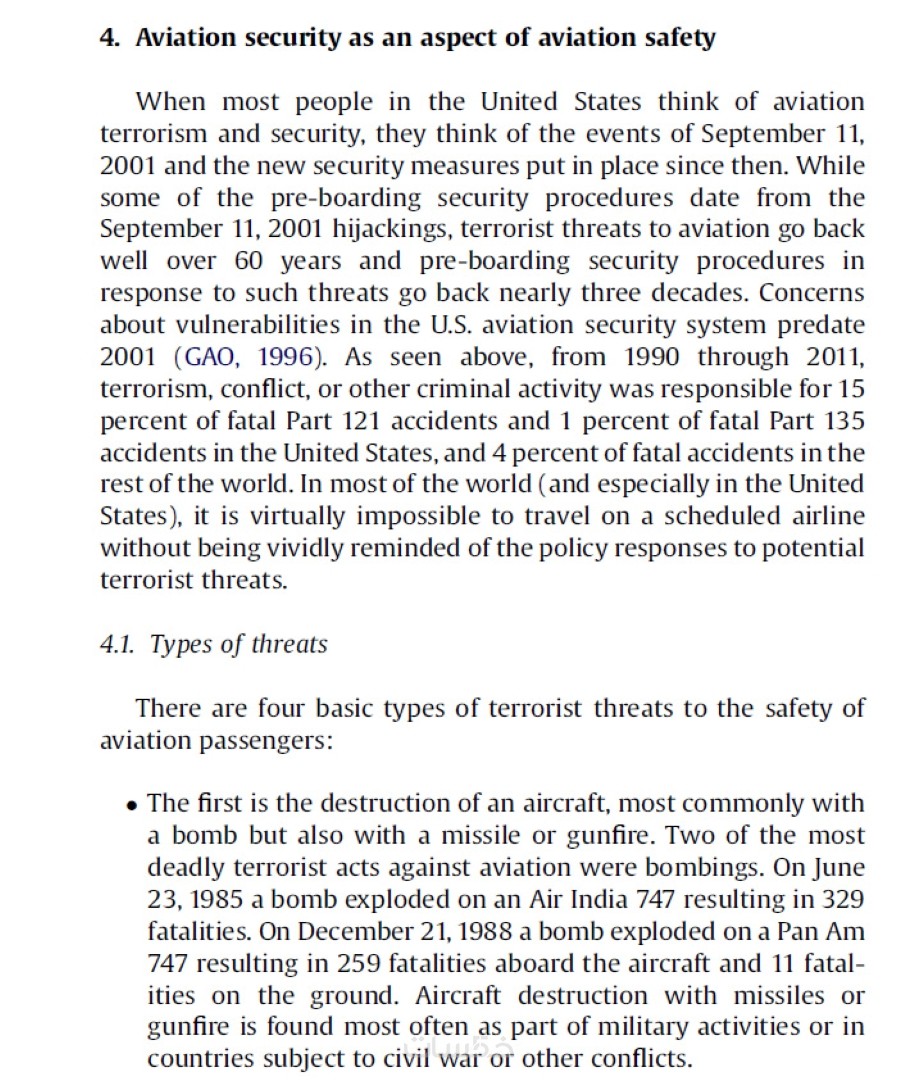 4. Aviation security as an aspect of aviation safety

When most people in the United States think of aviation terrorism and security, they think of the events of September 11, 2001 and the new security measures put in place since then. While some of the pre-boarding security procedures date from the September 11, 2001 hijackings, terrorist threats to aviation go back well over 60 years and pre-boarding security procedures in response to such threats go back nearly three decades. Concerns about vulnerabilities in the U.S. aviation security system predate 2001 (GAO, 1996). As seen above, from 1990 through 2011, terrorism, conflict, or other criminal activity was responsible for 15 percent of fatal Part 121 accidents and 1 percent of fatal Part 135 accidents in the United States, and 4 percent of fatal accidents in the rest of the world. In most of the world (and especially in the United States), it is virtually impossible to travel on a scheduled airline without being vividly reminded of the policy responses to potential terrorist threats.

4.1. Types of threats

There are four basic types of terrorist threats to the safety of aviation passengers:

• The first is the destruction of an aircraft, most commonly with a bomb but also with a missile or gunfire. Two of the most deadly terrorist acts against aviation were bombings. On June 23, 1985 a bomb exploded on an Air India 747 resulting in 329 fatalities. On December 21, 1988 a bomb exploded on a Pan Am 747 resulting in 259 fatalities aboard the aircraft and 11 fatalities on the ground. Aircraft destruction with missiles or gunfire is found most often as part of military activities or in countries subject to civil war or other conflicts.